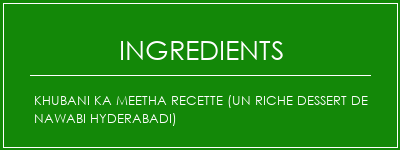 INGREDIENTS

KHUBANI KA MEETHA RECETTE (UN RICHE DESSERT DE NAWABI HYDERABADI)